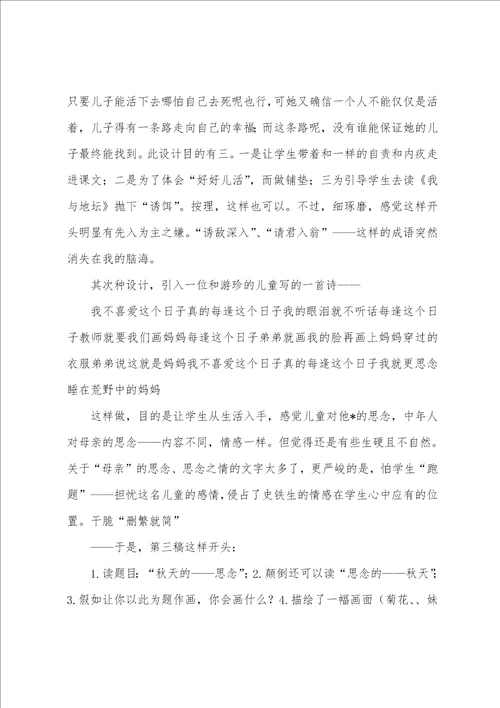 只要儿子能活下去哪怕自己去死呢也行，可她又确信一个人不能仅仅是活着，儿子得有一条路走向自己的幸福；而这条路呢，没有谁能保证她的儿子最终能找到。此设计目的有三。一是让学生带着和一样的自责和内疚走进课文；二是为了体会“好好儿活”，而做铺垫；三为引导学生去读《我与地坛》抛下“诱饵”。按理，这样也可以。不过，细琢磨，感觉这样开头明显有先入为主之嫌。“诱敌深入”、“请君入翁”——这样的成语突然消失在我的脑海。

其次种设计，引入一位和游珍的儿童写的一首诗——

我不喜爱这个日子真的每逢这个日子我的眼泪就不听话每逢这个日子教师就要我们画妈妈每逢这个日子弟弟就画我的脸再画上妈妈穿过的衣服弟弟说这就是妈妈我不喜爱这个日子真的每逢这个日子我就更思念睡在荒野中的妈妈

这样做，目的是让学生从生活入手，感觉儿童对他*的思念，中年人对母亲的思念——内容不同，情感一样。但觉得还是有些生硬且不自然。关于“母亲”的思念、思念之情的文字太多了，更严峻的是，怕学生“跑题”——担忧这名儿童的感情，侵占了史铁生的情感在学生心中应有的位置。干脆“删繁就简”

——于是，第三稿这样开头：

1.读题目：“秋天的——思念”；2.颠倒还可以读“思念的——秋天”；3.假如让你以此为题作画，你会画什么？4.描绘了一幅画面（菊花、、妹